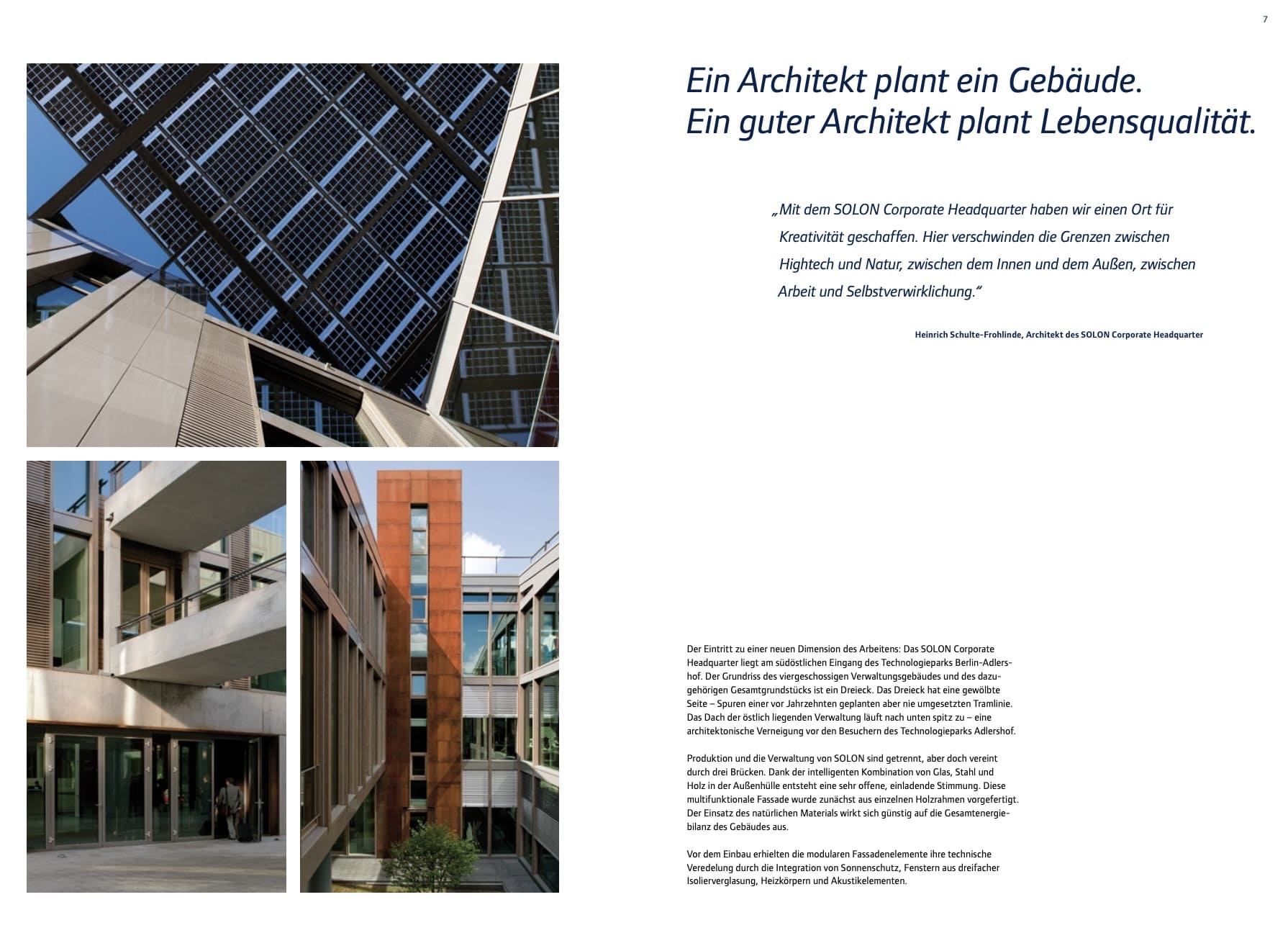 7

Ein Architekt plant ein Gebäude.
Ein guter Architekt plant Lebensqualität.

„Mit dem SOLON Corporate Headquarter haben wir einen Ort für Kreativität geschaffen. Hier verschwinden die Grenzen zwischen Hightech und Natur, zwischen dem Innen und dem Außen, zwischen Arbeit und Selbstverwirklichung."

Heinrich Schulte-Frohlinde, Architekt des SOLON Corporate Headquarter

Der Eintritt zu einer neuen Dimension des Arbeitens: Das SOLON Corporate Headquarter liegt am südöstlichen Eingang des Technologieparks Berlin-Adlershof. Der Grundriss des viergeschossigen Verwaltungsgebäudes und des dazugehörigen Gesamtgrundstücks ist ein Dreieck. Das Dreieck hat eine gewölbte Seite – Spuren einer vor Jahrzehnten geplanten aber nie umgesetzten Tramlinie. Das Dach der östlich liegenden Verwaltung läuft nach unten spitz zu – eine architektonische Verneigung vor den Besuchern des Technologieparks Adlershof.

Produktion und die Verwaltung von SOLON sind getrennt, aber doch vereint durch drei Brücken. Dank der intelligenten Kombination von Glas, Stahl und Holz in der Außenhülle entsteht eine sehr offene, einladende Stimmung. Diese multifunktionale Fassade wurde zunächst aus einzelnen Holzrahmen vorgefertigt. Der Einsatz des natürlichen Materials wirkt sich günstig auf die Gesamtenergiebilanz des Gebäudes aus.

Vor dem Einbau erhielten die modularen Fassadenelemente ihre technische Veredelung durch die Integration von Sonnenschutz, Fenstern aus dreifacher Isolierverglasung, Heizkörpern und Akustikelementen.